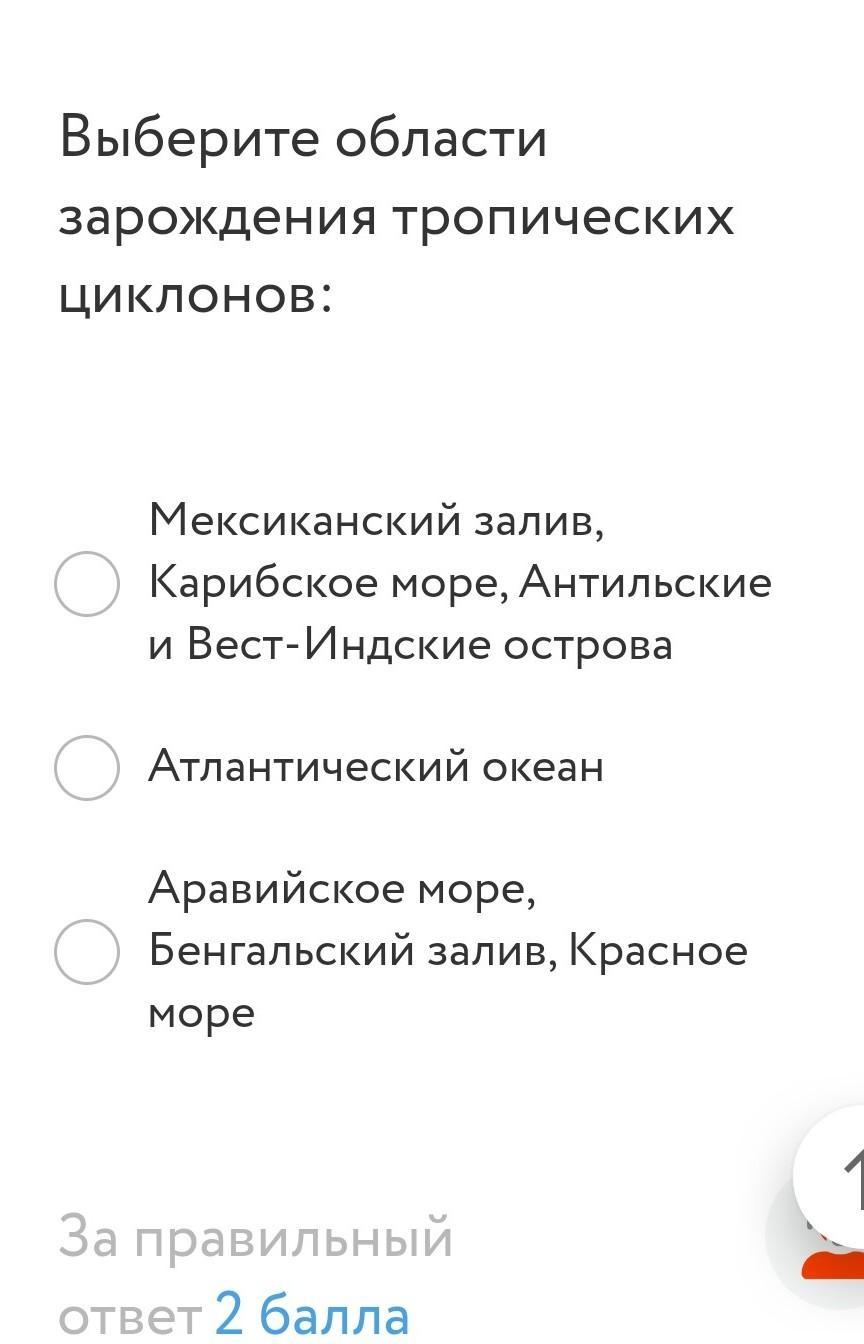 Выберите области зарождения тропических циклонов:

Мексиканский залив, Карибское море, Антильские и Вест-Индские острова

Атлантический океан

Аравийское море, Бенгальский залив, Красное море

За правильный ответ 2 балла